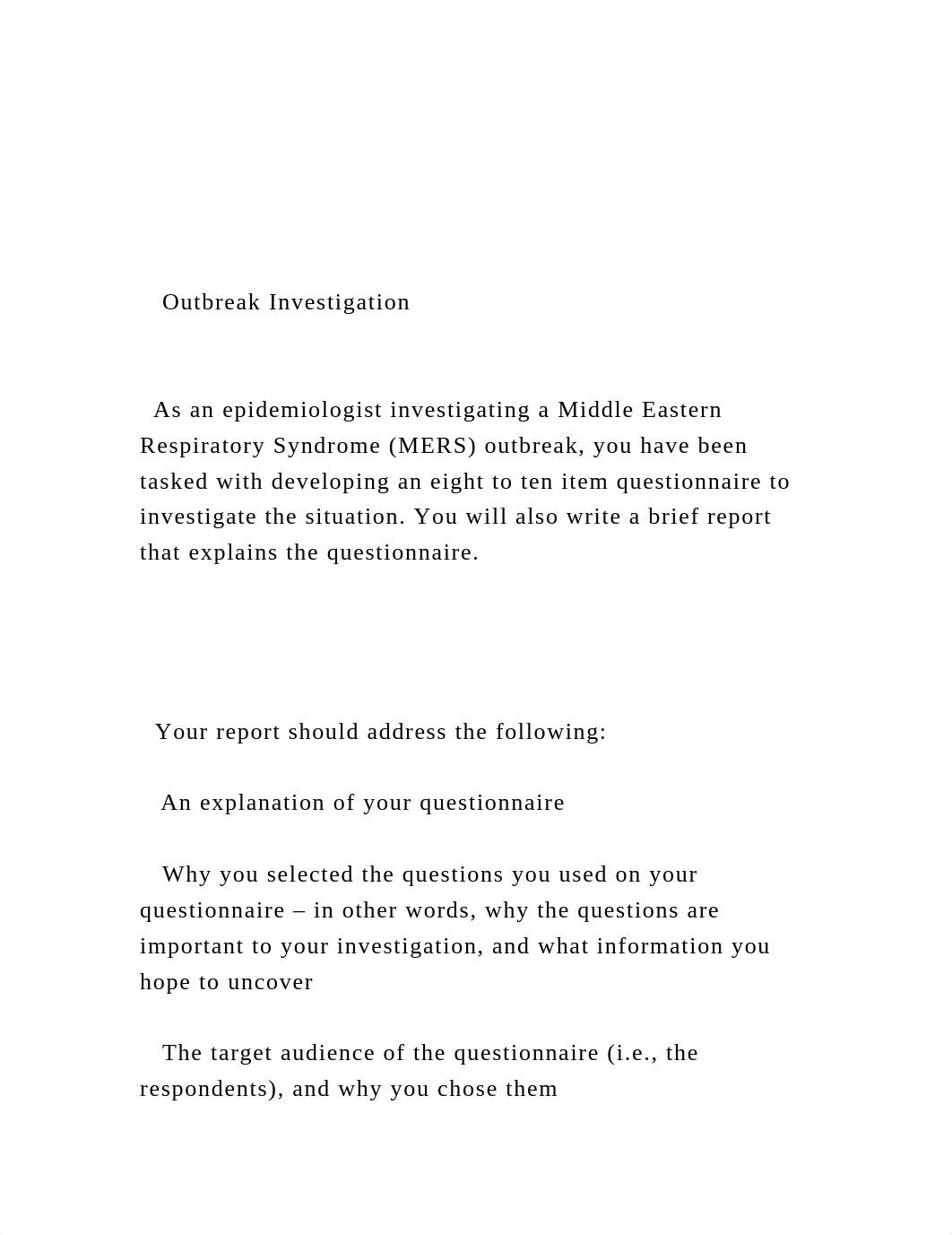 Outbreak Investigation

As an epidemiologist investigating a Middle Eastern Respiratory Syndrome (MERS) outbreak, you have been tasked with developing an eight to ten item questionnaire to investigate the situation. You will also write a brief report that explains the questionnaire.

Your report should address the following:

An explanation of your questionnaire

Why you selected the questions you used on your questionnaire – in other words, why the questions are important to your investigation, and what information you hope to uncover

The target audience of the questionnaire (i.e., the respondents), and why you chose them